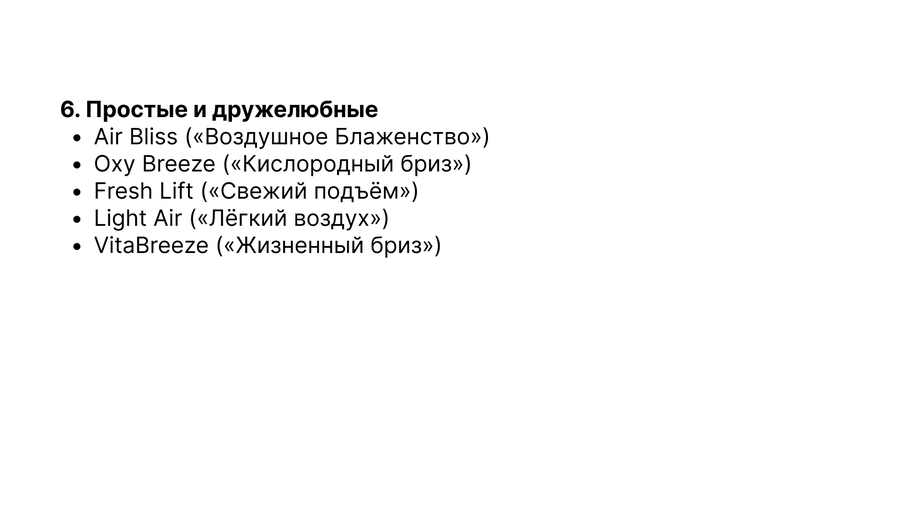 6. Простые и дружелюбные

• Air Bliss («Воздушное Блаженство»)
• Oxy Breeze («Кислородный бриз»)
• Fresh Lift («Свежий подъём»)
• Light Air («Лёгкий воздух»)
• VitaBreeze («Жизненный бриз»)